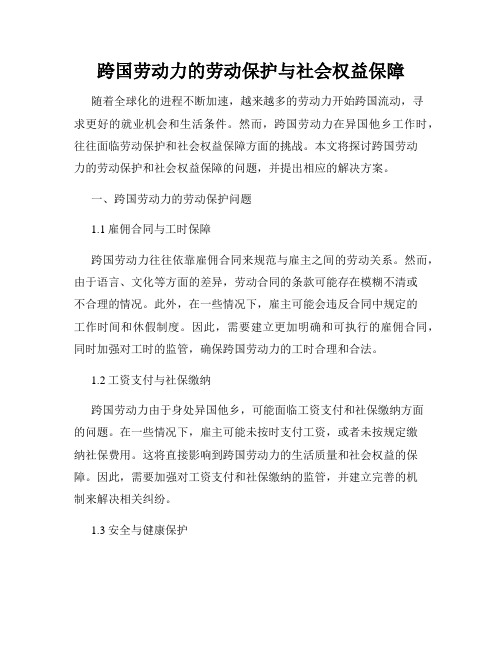 跨国劳动力的劳动保护与社会权益保障

随着全球化的进程不断加速，越来越多的劳动力开始跨国流动，寻求更好的就业机会和生活条件。然而，跨国劳动力在异国他乡工作时，往往面临劳动保护和社会权益保障方面的挑战。本文将探讨跨国劳动力的劳动保护和社会权益保障的问题，并提出相应的解决方案。

一、跨国劳动力的劳动保护问题

1.1 雇佣合同与工时保障

跨国劳动力往往依靠雇佣合同来规范与雇主之间的劳动关系。然而，由于语言、文化等方面的差异，劳动合同的条款可能存在模糊不清或不合理的情况。此外，在一些情况下，雇主可能会违反合同中规定的工作时间和休假制度。因此，需要建立更加明确和可执行的雇佣合同，同时加强对工时的监管，确保跨国劳动力的工时合理和合法。

1.2 工资支付与社保缴纳

跨国劳动力由于身处异国他乡，可能面临工资支付和社保缴纳方面的问题。在一些情况下，雇主可能未按时支付工资，或者未按规定缴纳社保费用。这将直接影响到跨国劳动力的生活质量和社会权益的保障。因此，需要加强对工资支付和社保缴纳的监管，并建立完善的机制来解决相关纠纷。

1.3 安全与健康保护